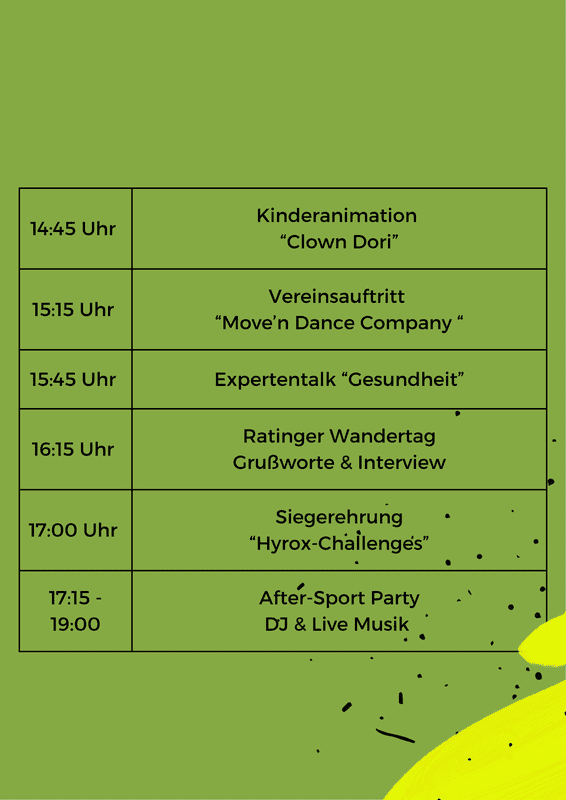 | 14:45 Uhr | Kinderanimation "Clown Dori" |
|---|---|
| 15:15 Uhr | Vereinsauftritt "Move'n Dance Company " |
| 15:45 Uhr | Expertentalk "Gesundheit" |
| 16:15 Uhr | Ratinger Wandertag Grußworte & Interview |
| 17:00 Uhr | Siegerehrung "Hyrox-Challenges" |
| 17:15 - 19:00 | After-Sport Party DJ & Live Musik |